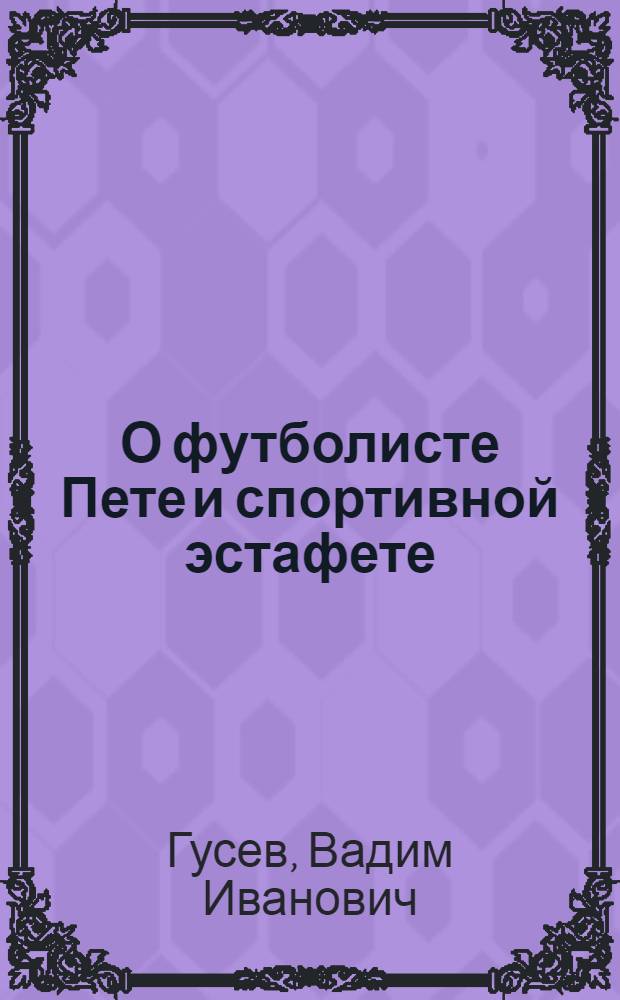 О футболисте Пете и спортивной эстафете

Гусев, Вадим Иванович